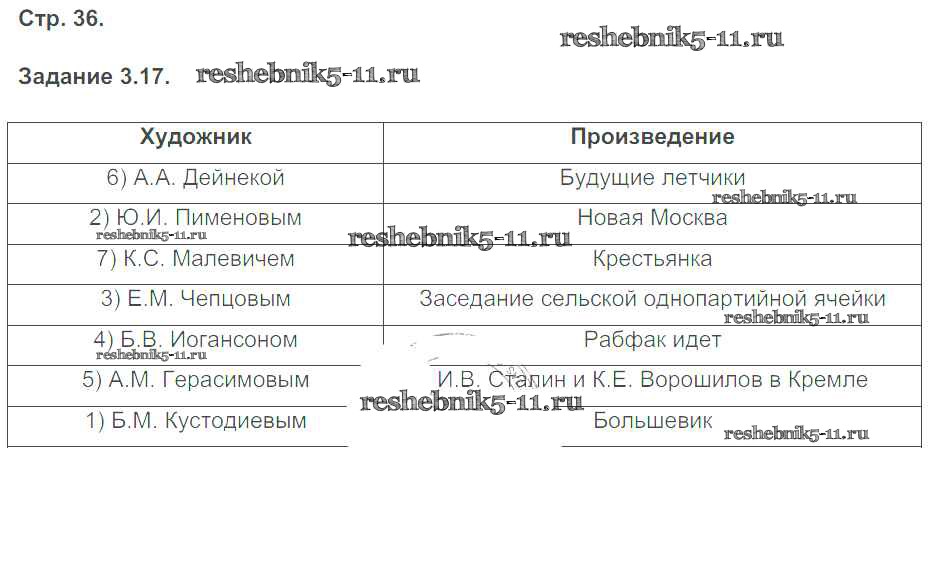 Стр. 36.

Задание 3.17.

| Художник | Произведение |
|---|---|
| 6) А.А. Дейнекой | Будущие летчики |
| 2) Ю.И. Пименовым | Новая Москва |
| 7) К.С. Малевичем | Крестьянка |
| 3) Е.М. Чепцовым | Заседание сельской однопартийной ячейки |
| 4) Б.В. Иогансоном | Рабфак идет |
| 5) А.М. Герасимовым | И.В. Сталин и К.Е. Ворошилов в Кремле |
| 1) Б.М. Кустодиевым | Большевик |

reshebnik5-11.ru